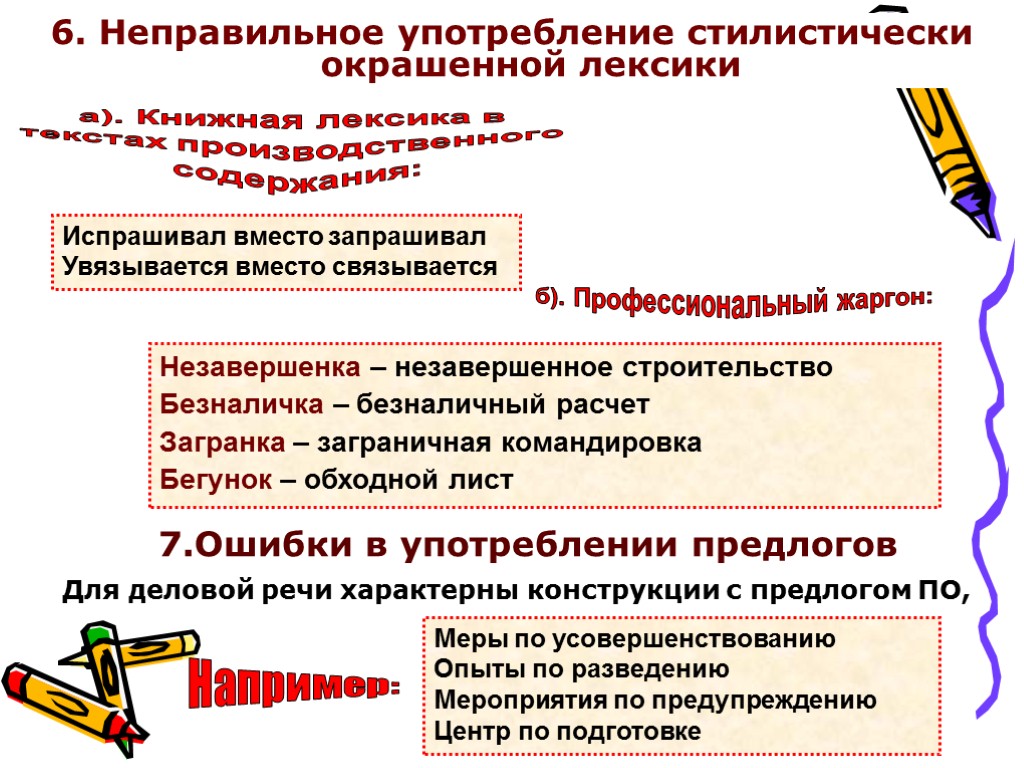 6. Неправильное употребление стилистически окрашенной лексики

а). Книжная лексика в текстах производственного содержания:

Испрашивал вместо запрашивал
Увязывается вместо связывается

б). Профессиональный жаргон:

Незавершенка – незавершенное строительство
Безналичка – безналичный расчет
Загранка – заграничная командировка
Бегунок – обходной лист

7.Ошибки в употреблении предлогов

Для деловой речи характерны конструкции с предлогом ПО,

Например:

Меры по усовершенствованию
Опыты по разведению
Мероприятия по предупреждению
Центр по подготовке